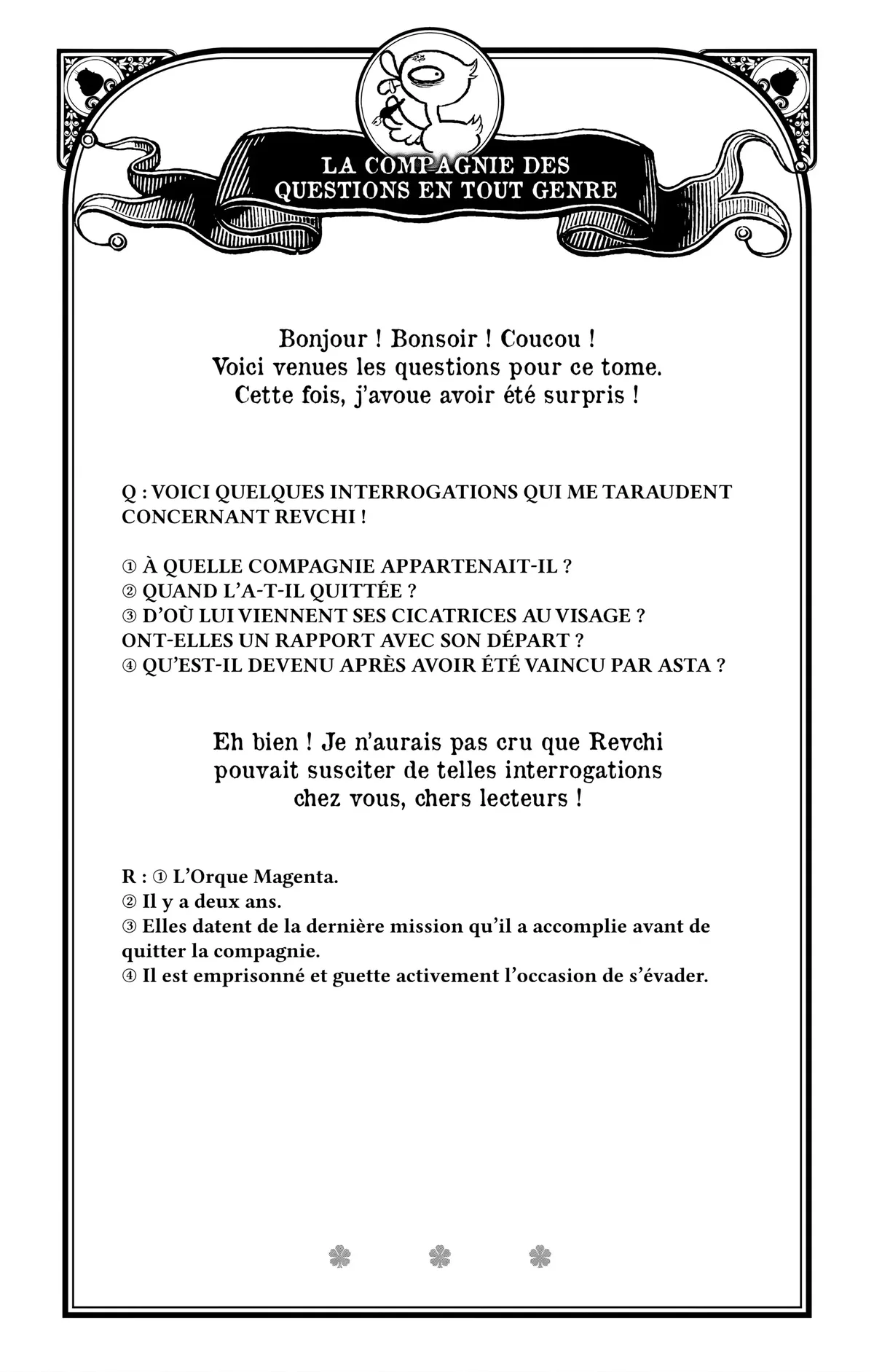 LA COMPAGNIE DES QUESTIONS EN TOUT GENRE

Bonjour ! Bonsoir ! Coucou !
Voici venues les questions pour ce tome.
Cette fois, j'avoue avoir été surpris !

Q : VOICI QUELQUES INTERROGATIONS QUI ME TARAUDENT CONCERNANT REVCHI !

① À QUELLE COMPAGNIE APPARTENAIT-IL ?
② QUAND L'A-T-IL QUITTÉE ?
③ D'OÙ LUI VIENNENT SES CICATRICES AU VISAGE ? ONT-ELLES UN RAPPORT AVEC SON DÉPART ?
④ QU'EST-IL DEVENU APRÈS AVOIR ÉTÉ VAINCU PAR ASTA ?

Eh bien ! Je n'aurais pas cru que Revchi pouvait susciter de telles interrogations chez vous, chers lecteurs !

R : ① L'Orque Magenta.
② Il y a deux ans.
③ Elles datent de la dernière mission qu'il a accomplie avant de quitter la compagnie.
④ Il est emprisonné et guette activement l'occasion de s'évader.